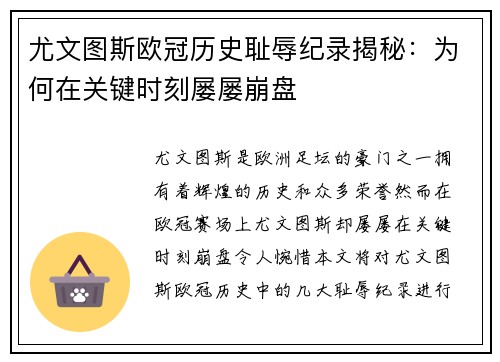 尤文图斯欧冠历史耻辱纪录揭秘：为何在关键时刻屡屡崩盘

尤文图斯是欧洲足坛的豪门之一拥有着辉煌的历史和众多荣誉然而在欧冠赛场上尤文图斯却屡屡在关键时刻崩盘令人惋惜本文将对尤文图斯欧冠历史中的几大耻辱纪录进行